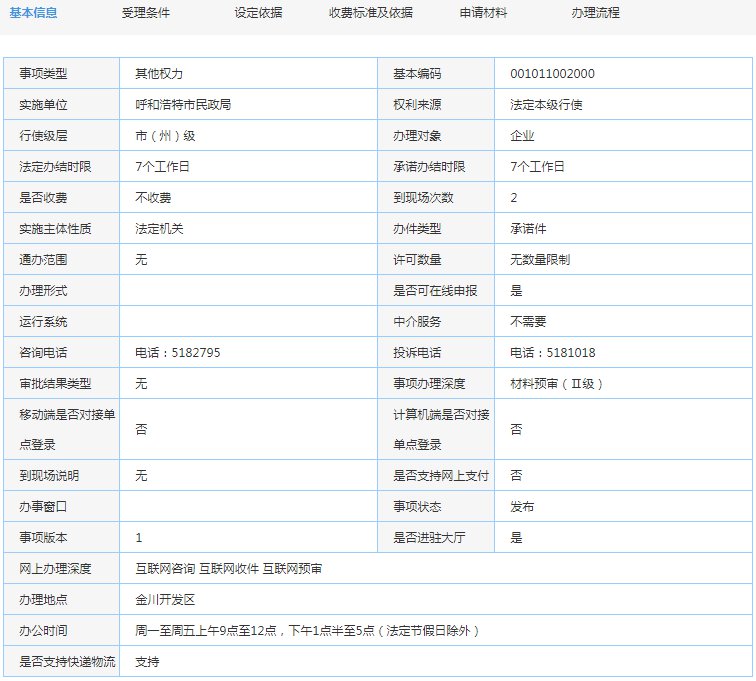 基本信息　受理条件　设定依据　收费标准及依据　申请材料　办理流程

| 事项类型 | 其他权力 | 基本编码 | 001011002000 |
|---|---|---|---|
| 实施单位 | 呼和浩特市民政局 | 权利来源 | 法定本级行使 |
| 行使级层 | 市（州）级 | 办理对象 | 企业 |
| 法定办结时限 | 7个工作日 | 承诺办结时限 | 7个工作日 |
| 是否收费 | 不收费 | 到现场次数 | 2 |
| 实施主体性质 | 法定机关 | 办件类型 | 承诺件 |
| 通办范围 | 无 | 许可数量 | 无数量限制 |
| 办理形式 | | 是否可在线申报 | 是 |
| 运行系统 | | 中介服务 | 不需要 |
| 咨询电话 | 电话：5182795 | 投诉电话 | 电话：5181018 |
| 审批结果类型 | 无 | 事项办理深度 | 材料预审（Ⅱ级） |
| 移动端是否对接单点登录 | 否 | 计算机端是否对接单点登录 | 否 |
| 到现场说明 | 无 | 是否支持网上支付 | 否 |
| 办事窗口 | | 事项状态 | 发布 |
| 事项版本 | 1 | 是否进驻大厅 | 是 |
| 网上办理深度 | 互联网咨询 互联网收件 互联网预审 | | |
| 办理地点 | 金川开发区 | | |
| 办公时间 | 周一至周五上午9点至12点，下午1点半至5点（法定节假日除外） | | |
| 是否支持快递物流 | 支持 | | |